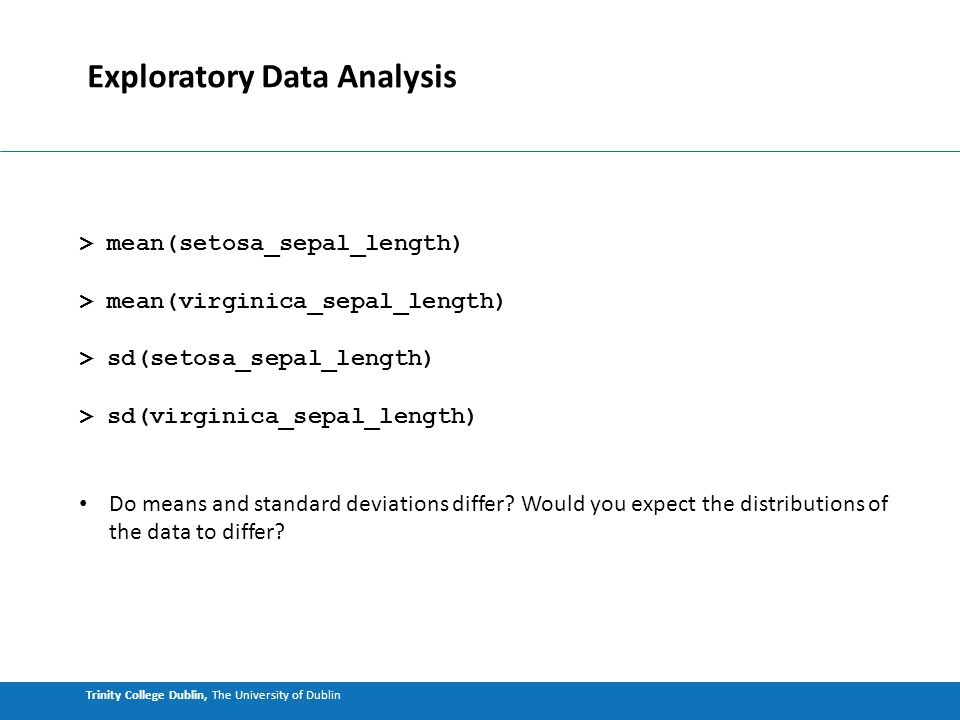 Exploratory Data Analysis

> mean(setosa_sepal_length)

> mean(virginica_sepal_length)

> sd(setosa_sepal_length)

> sd(virginica_sepal_length)

• Do means and standard deviations differ? Would you expect the distributions of the data to differ?

Trinity College Dublin, The University of Dublin